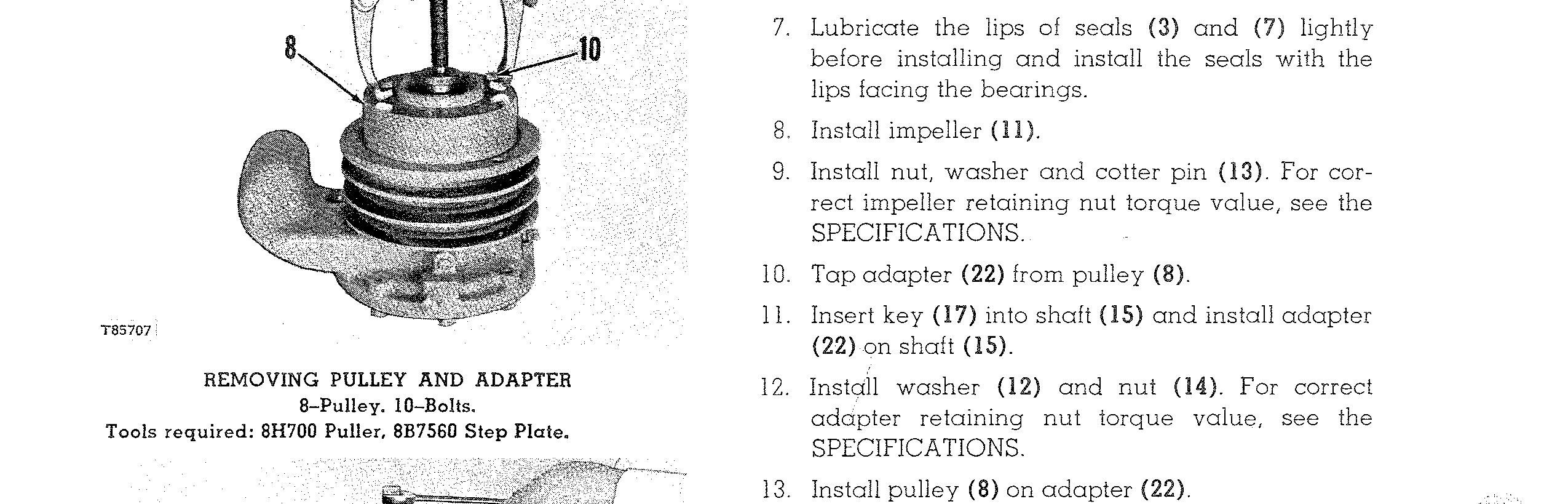 8

10

T85707

REMOVING PULLEY AND ADAPTER
8-Pulley. 10-Bolts.
Tools required: 8H700 Puller, 8B7560 Step Plate.

7. Lubricate the lips of seals (3) and (7) lightly before installing and install the seals with the lips facing the bearings.

8. Install impeller (11).

9. Install nut, washer and cotter pin (13). For correct impeller retaining nut torque value, see the SPECIFICATIONS.

10. Tap adapter (22) from pulley (8).

11. Insert key (17) into shaft (15) and install adapter (22) on shaft (15).

12. Install washer (12) and nut (14). For correct adapter retaining nut torque value, see the SPECIFICATIONS.

13. Install pulley (8) on adapter (22).